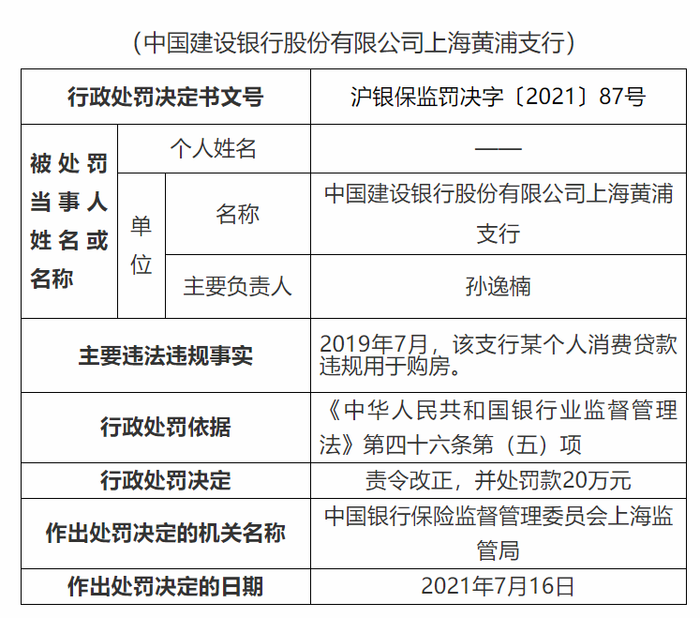 （中国建设银行股份有限公司上海黄浦支行）

| 行政处罚决定书文号 | | | 沪银保监罚决字〔2021〕87号 |
|---|---|---|---|
| 被处罚当事人姓名或名称 | 个人姓名 | | —— |
| | 单位 | 名称 | 中国建设银行股份有限公司上海黄浦支行 |
| | | 主要负责人 | 孙逸楠 |
| 主要违法违规事实 | | | 2019年7月，该支行某个人消费贷款违规用于购房。 |
| 行政处罚依据 | | | 《中华人民共和国银行业监督管理法》第四十六条第（五）项 |
| 行政处罚决定 | | | 责令改正，并处罚款20万元 |
| 作出处罚决定的机关名称 | | | 中国银行保险监督管理委员会上海监管局 |
| 作出处罚决定的日期 | | | 2021年7月16日 |